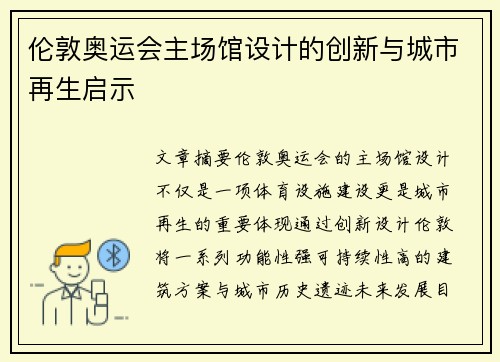 伦敦奥运会主场馆设计的创新与城市再生启示

文章摘要伦敦奥运会的主场馆设计不仅是一项体育设施建设更是城市再生的重要体现通过创新设计伦敦将一系列功能性强可持续性高的建筑方案与城市历史遗迹未来发展目